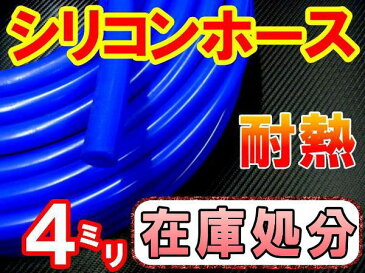 シリコンホース

耐熱

4ミリ

在庫処分